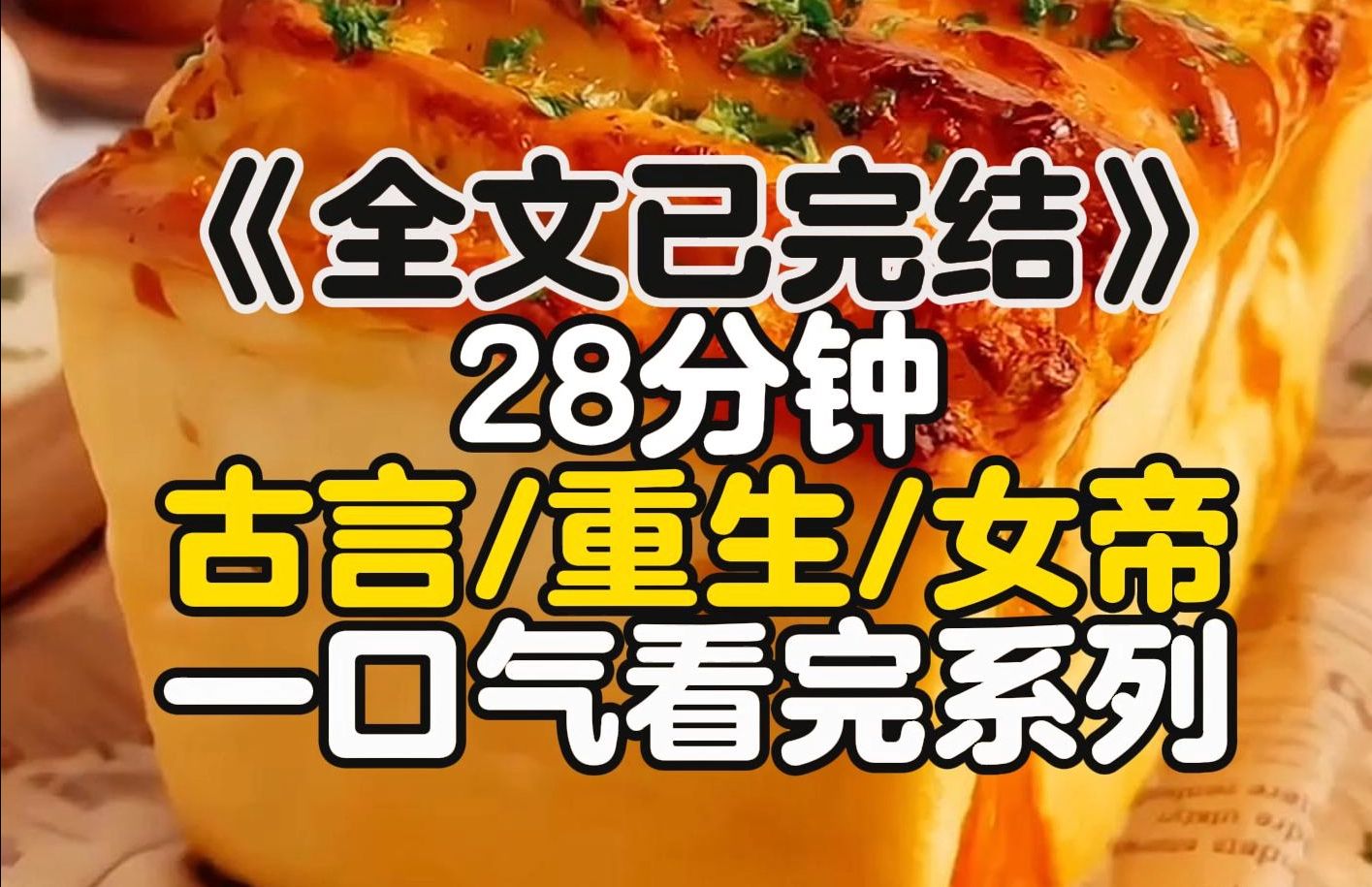 《全文已完结》
28分钟
古言/重生/女帝
一口气看完系列